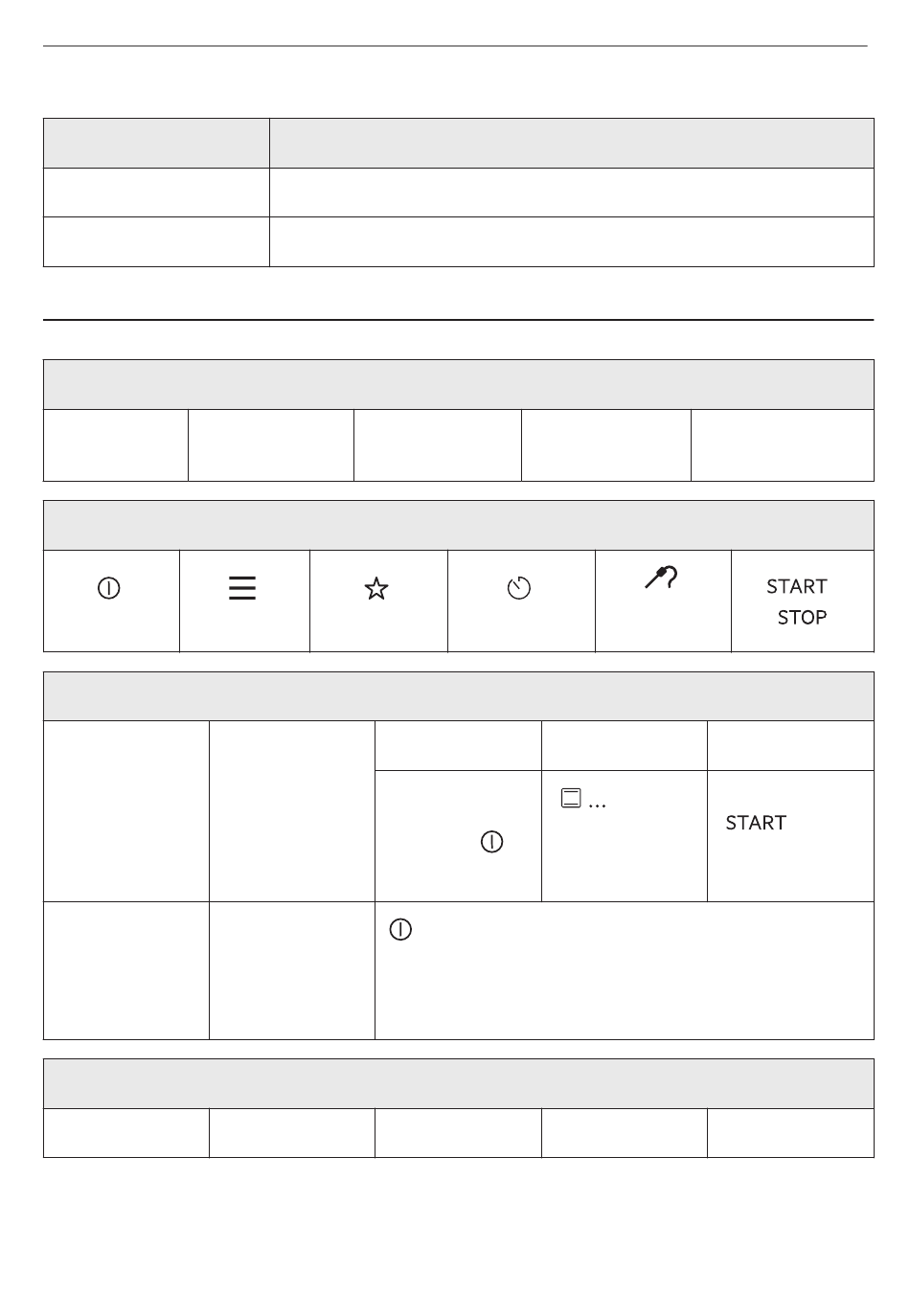 START
STOP

...

START